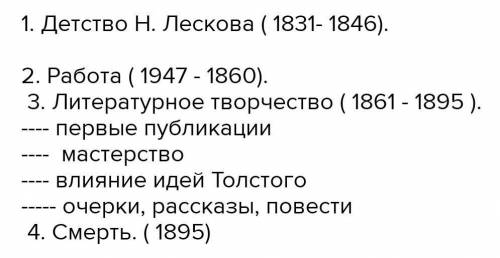 1. Детство Н. Лескова ( 1831- 1846).

2. Работа ( 1947 - 1860).
3. Литературное творчество ( 1861 - 1895 ).
---- первые публикации
---- мастерство
---- влияние идей Толстого
----- очерки, рассказы, повести
4. Смерть. ( 1895)